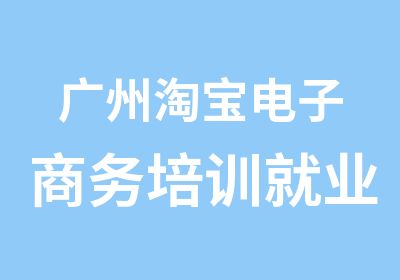 广州淘宝电子
商务培训就业